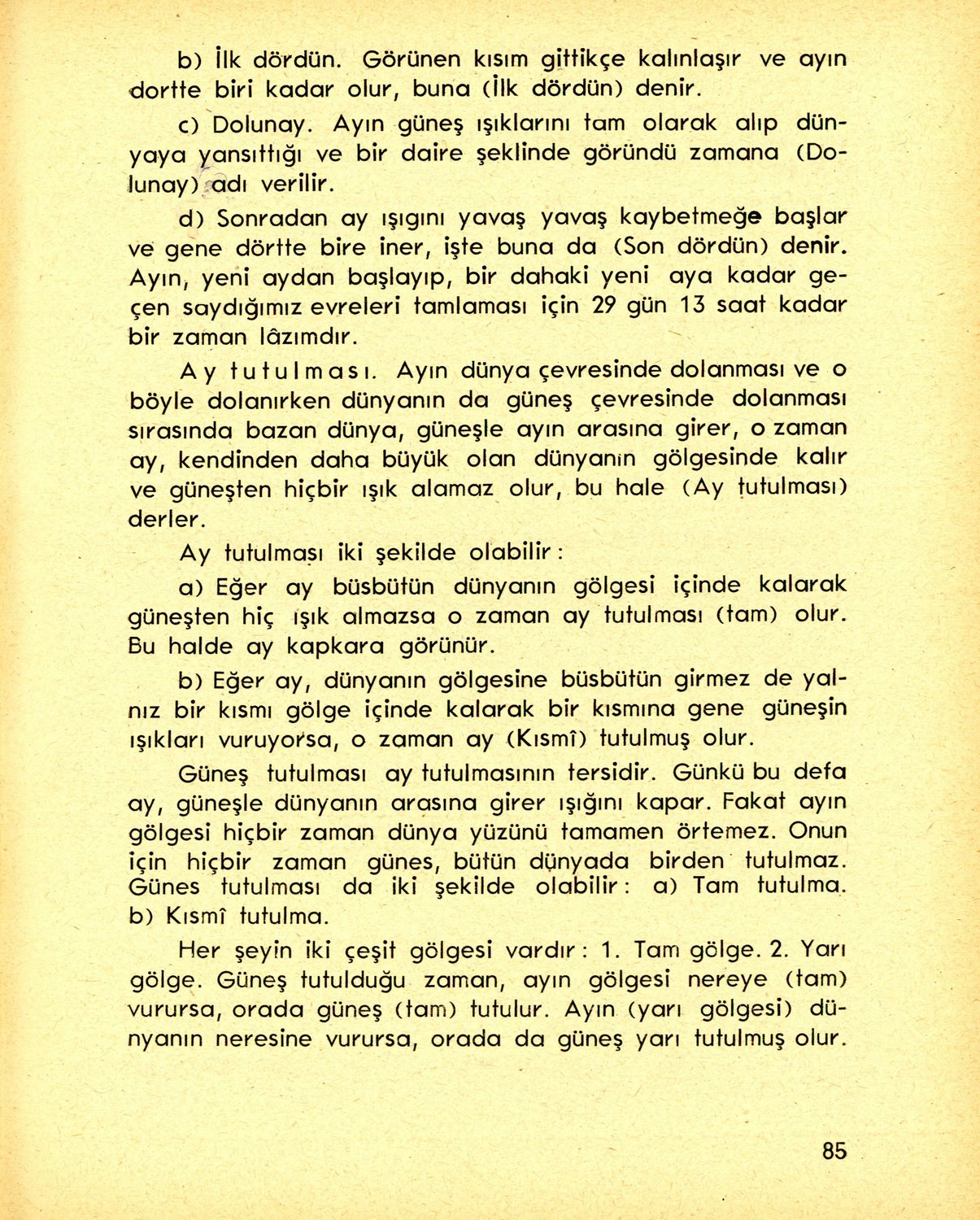 b) İlk dördün. Görünen kısım gittikçe kalınlaşır ve ayın dortte biri kadar olur, buna (İlk dördün) denir.

c) Dolunay. Ayın güneş ışıklarını tam olarak alıp dünyaya yansıttığı ve bir daire şeklinde göründü zamana (Dolunay) adı verilir.

d) Sonradan ay ışıgını yavaş yavaş kaybetmeğe başlar ve gene dörtte bire iner, işte buna da (Son dördün) denir. Ayın, yeni aydan başlayıp, bir dahaki yeni aya kadar geçen saydığımız evreleri tamlaması için 29 gün 13 saat kadar bir zaman lâzımdır.

Ay tutulması. Ayın dünya çevresinde dolanması ve o böyle dolanırken dünyanın da güneş çevresinde dolanması sırasında bazan dünya, güneşle ayın arasına girer, o zaman ay, kendinden daha büyük olan dünyanın gölgesinde kalır ve güneşten hiçbir ışık alamaz olur, bu hale (Ay tutulması) derler.

Ay tutulması iki şekilde olabilir:

a) Eğer ay büsbütün dünyanın gölgesi içinde kalarak güneşten hiç ışık almazsa o zaman ay tutulması (tam) olur. Bu halde ay kapkara görünür.

b) Eğer ay, dünyanın gölgesine büsbütün girmez de yalnız bir kısmı gölge içinde kalarak bir kısmına gene güneşin ışıkları vuruyorsa, o zaman ay (Kısmî) tutulmuş olur.

Güneş tutulması ay tutulmasının tersidir. Günkü bu defa ay, güneşle dünyanın arasına girer ışığını kapar. Fakat ayın gölgesi hiçbir zaman dünya yüzünü tamamen örtemez. Onun için hiçbir zaman günes, bütün dünyada birden tutulmaz. Günes tutulması da iki şekilde olabilir: a) Tam tutulma. b) Kısmî tutulma.

Her şeyin iki çeşit gölgesi vardır: 1. Tam gölge. 2. Yarı gölge. Güneş tutulduğu zaman, ayın gölgesi nereye (tam) vurursa, orada güneş (tam) tutulur. Ayın (yarı gölgesi) dünyanın neresine vurursa, orada da güneş yarı tutulmuş olur.

85